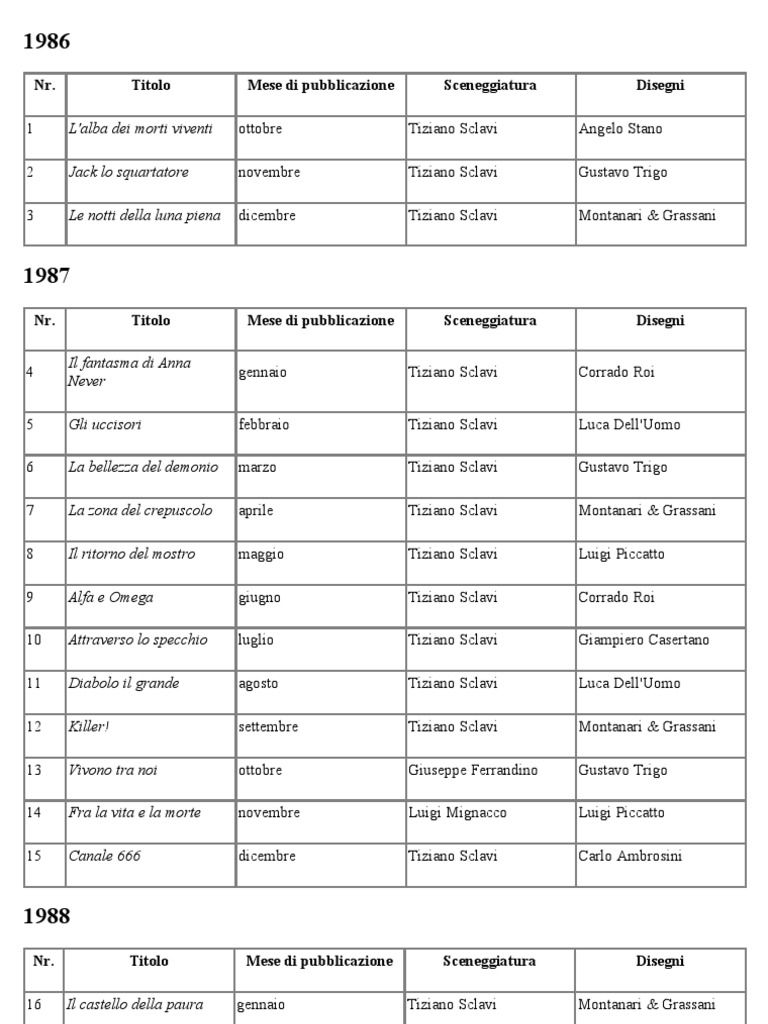 1986

| Nr. | Titolo | Mese di pubblicazione | Sceneggiatura | Disegni |
|---|---|---|---|---|
| 1 | L'alba dei morti viventi | ottobre | Tiziano Sclavi | Angelo Stano |
| 2 | Jack lo squartatore | novembre | Tiziano Sclavi | Gustavo Trigo |
| 3 | Le notti della luna piena | dicembre | Tiziano Sclavi | Montanari & Grassani |

1987

| Nr. | Titolo | Mese di pubblicazione | Sceneggiatura | Disegni |
|---|---|---|---|---|
| 4 | Il fantasma di Anna Never | gennaio | Tiziano Sclavi | Corrado Roi |
| 5 | Gli uccisori | febbraio | Tiziano Sclavi | Luca Dell'Uomo |
| 6 | La bellezza del demonio | marzo | Tiziano Sclavi | Gustavo Trigo |
| 7 | La zona del crepuscolo | aprile | Tiziano Sclavi | Montanari & Grassani |
| 8 | Il ritorno del mostro | maggio | Tiziano Sclavi | Luigi Piccatto |
| 9 | Alfa e Omega | giugno | Tiziano Sclavi | Corrado Roi |
| 10 | Attraverso lo specchio | luglio | Tiziano Sclavi | Giampiero Casertano |
| 11 | Diabolo il grande | agosto | Tiziano Sclavi | Luca Dell'Uomo |
| 12 | Killer! | settembre | Tiziano Sclavi | Montanari & Grassani |
| 13 | Vivono tra noi | ottobre | Giuseppe Ferrandino | Gustavo Trigo |
| 14 | Fra la vita e la morte | novembre | Luigi Mignacco | Luigi Piccatto |
| 15 | Canale 666 | dicembre | Tiziano Sclavi | Carlo Ambrosini |

1988

| Nr. | Titolo | Mese di pubblicazione | Sceneggiatura | Disegni |
|---|---|---|---|---|
| 16 | Il castello della paura | gennaio | Tiziano Sclavi | Montanari & Grassani |